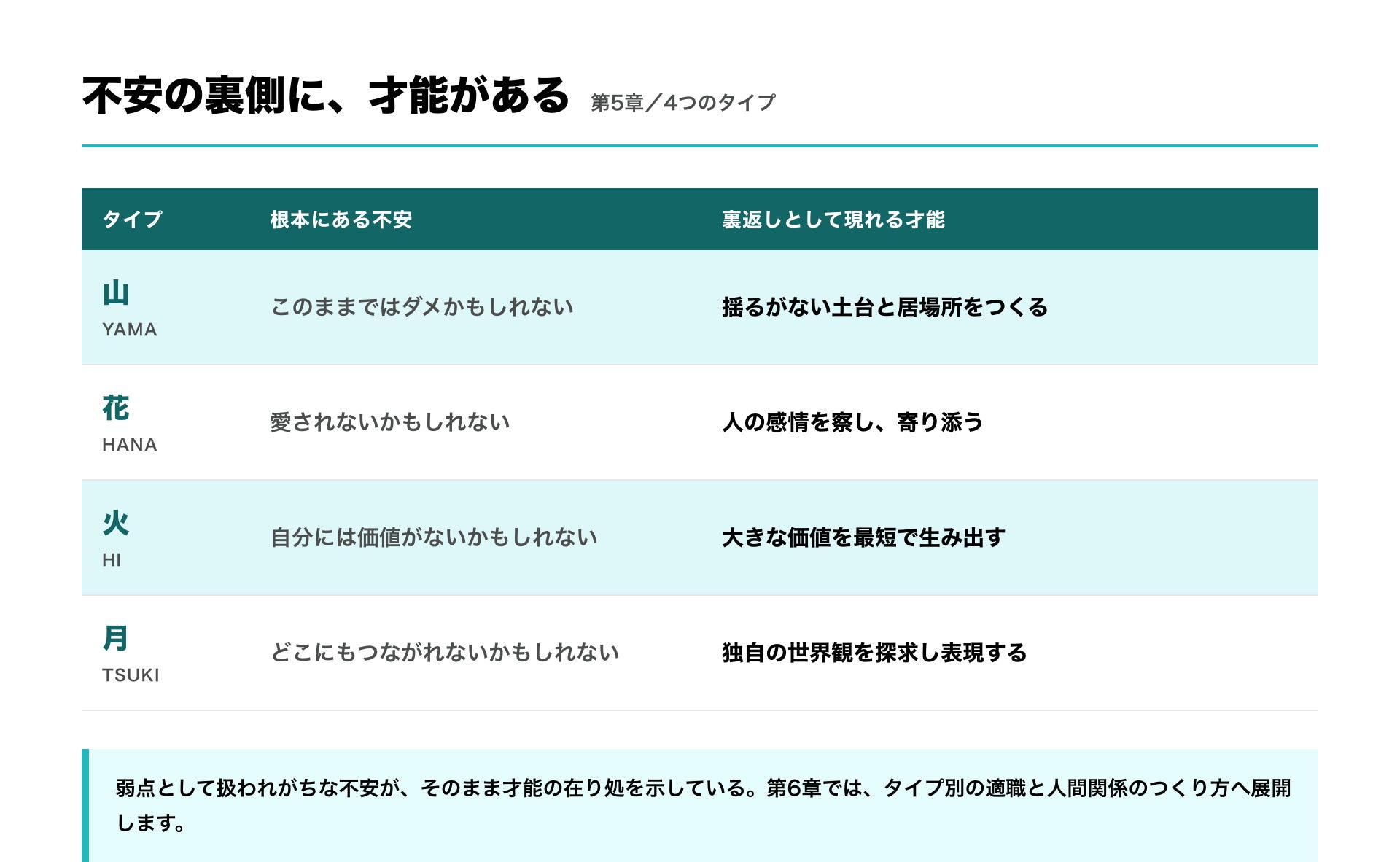 不安の裏側に、才能がある 第5章／4つのタイプ

| タイプ | 根本にある不安 | 裏返しとして現れる才能 |
|---|---|---|
| 山 YAMA | このままではダメかもしれない | 揺るがない土台と居場所をつくる |
| 花 HANA | 愛されないかもしれない | 人の感情を察し、寄り添う |
| 火 HI | 自分には価値がないかもしれない | 大きな価値を最短で生み出す |
| 月 TSUKI | どこにもつながれないかもしれない | 独自の世界観を探求し表現する |

弱点として扱われがちな不安が、そのまま才能の在り処を示している。第6章では、タイプ別の適職と人間関係のつくり方へ展開します。